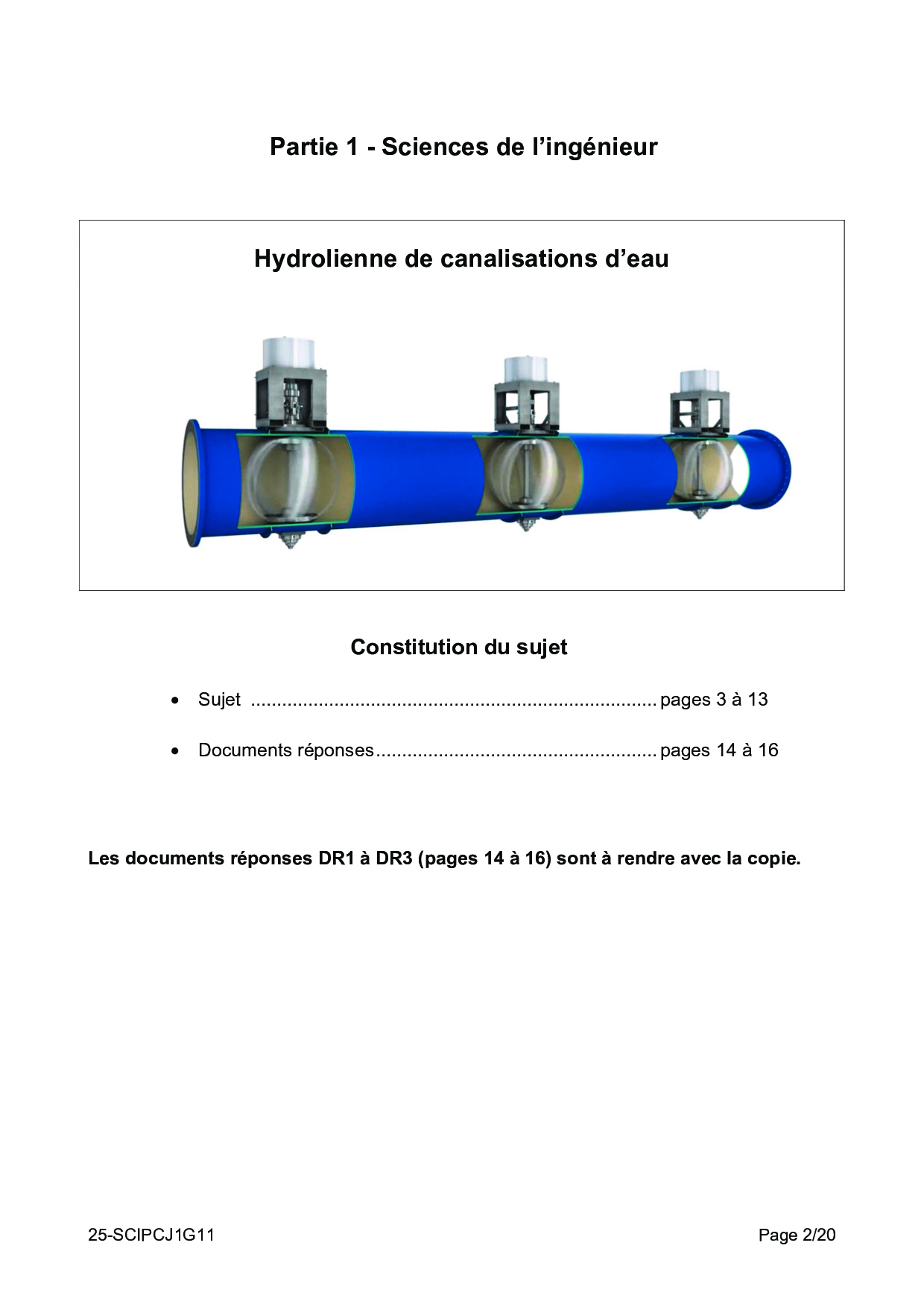 Partie 1 - Sciences de l'ingénieur

Hydrolienne de canalisations d'eau

Constitution du sujet

• Sujet pages 3 à 13

• Documents réponses pages 14 à 16

Les documents réponses DR1 à DR3 (pages 14 à 16) sont à rendre avec la copie.

25-SCIPCJ1G11

Page 2/20